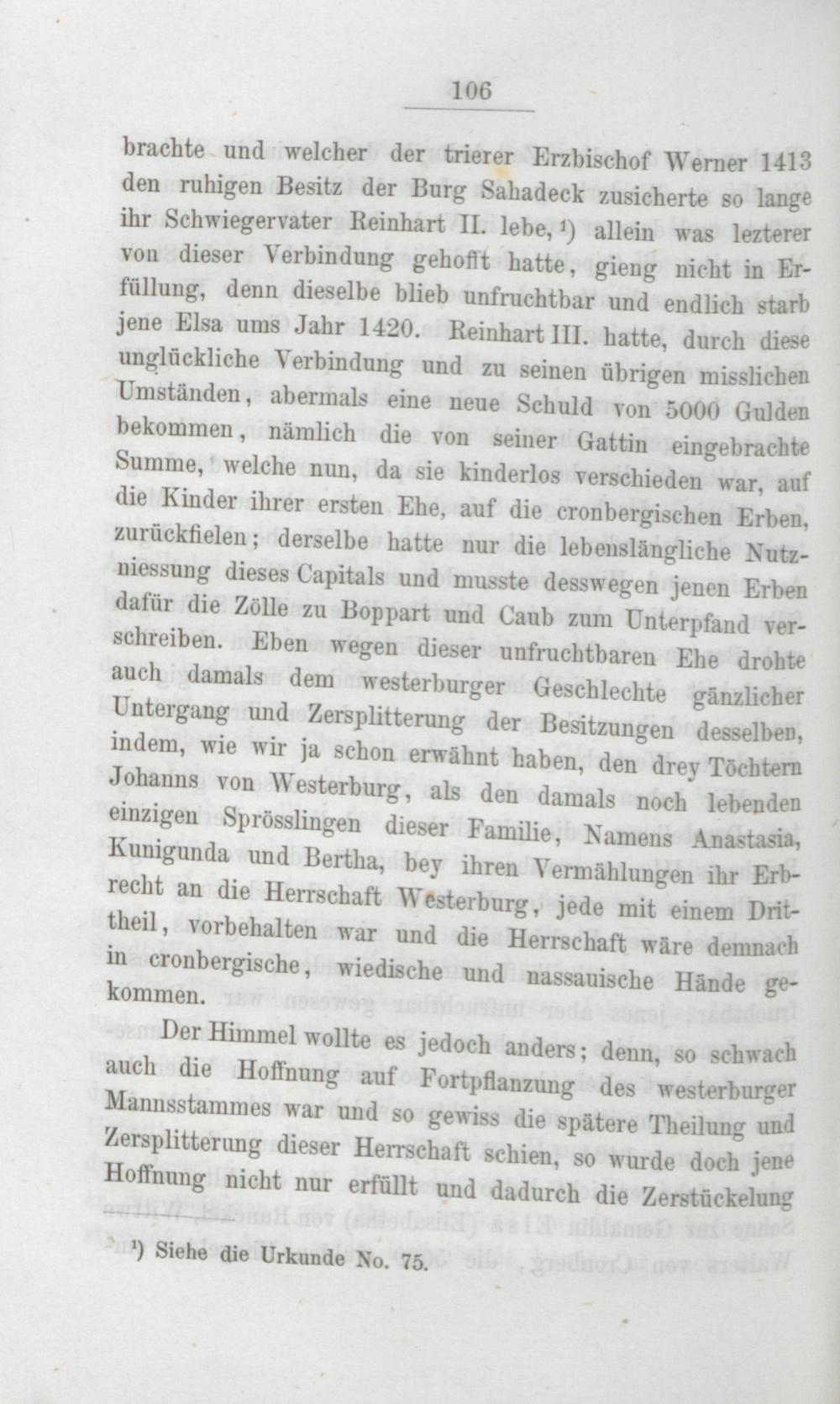 106

brachte und welcher der trierer Erzbischof Werner 1413 den ruhigen Besitz der Burg Sahadeck zusicherte so lange ihr Schwiegervater Reinhart II. lebe, ¹) allein was lezterer von dieser Verbindung gehofft hatte, gieng nicht in Erfüllung, denn dieselbe blieb unfruchtbar und endlich starb jene Elsa ums Jahr 1420. Reinhart III. hatte, durch diese unglückliche Verbindung und zu seinen übrigen misslichen Umständen, abermals eine neue Schuld von 5000 Gulden bekommen, nämlich die von seiner Gattin eingebrachte Summe, welche nun, da sie kinderlos verschieden war, auf die Kinder ihrer ersten Ehe, auf die cronbergischen Erben, zurückfielen; derselbe hatte nur die lebenslängliche Nutzniessung dieses Capitals und musste desswegen jenen Erben dafür die Zölle zu Boppart und Caub zum Unterpfand verschreiben. Eben wegen dieser unfruchtbaren Ehe drohte auch damals dem westerburger Geschlechte gänzlicher Untergang und Zersplitterung der Besitzungen desselben, indem, wie wir ja schon erwähnt haben, den drey Töchtern Johanns von Westerburg, als den damals noch lebenden einzigen Sprösslingen dieser Familie, Namens Anastasia, Kunigunda und Bertha, bey ihren Vermählungen ihr Erbrecht an die Herrschaft Westerburg, jede mit einem Drittheil, vorbehalten war und die Herrschaft wäre demnach in cronbergische, wiedische und nassauische Hände gekommen.

Der Himmel wollte es jedoch anders; denn, so schwach auch die Hoffnung auf Fortpflanzung des westerburger Mannsstammes war und so gewiss die spätere Theilung und Zersplitterung dieser Herrschaft schien, so wurde doch jene Hoffnung nicht nur erfüllt und dadurch die Zerstückelung

¹) Siehe die Urkunde No. 75.